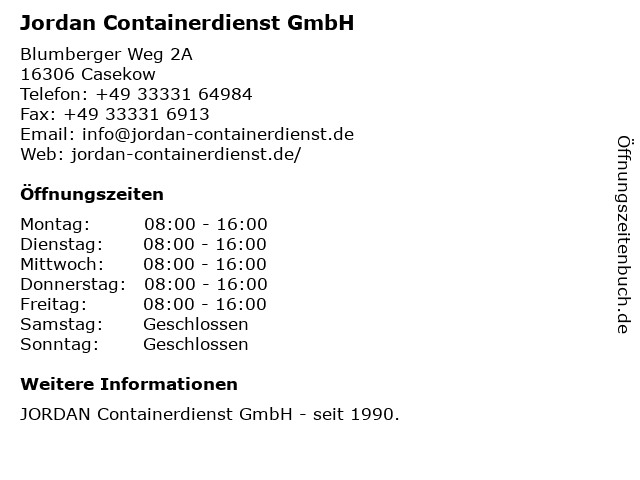 Jordan Containerdienst GmbH

Blumberger Weg 2A
16306 Casekow
Telefon: +49 33331 64984
Fax: +49 33331 6913
Email: info@jordan-containerdienst.de
Web: jordan-containerdienst.de/

Öffnungszeiten

Montag: 08:00 - 16:00
Dienstag: 08:00 - 16:00
Mittwoch: 08:00 - 16:00
Donnerstag: 08:00 - 16:00
Freitag: 08:00 - 16:00
Samstag: Geschlossen
Sonntag: Geschlossen

Weitere Informationen

JORDAN Containerdienst GmbH - seit 1990.

Öffnungszeitenbuch.de